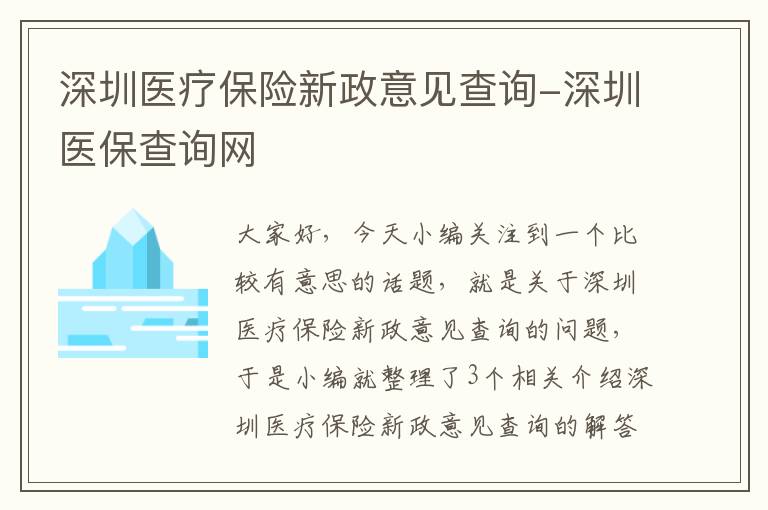 深圳医疗保险新政意见查询-深圳医保查询网

大家好，今天小编关注到一个比较有意思的话题，就是关于深圳医疗保险新政意见查询的问题，于是小编就整理了3个相关介绍深圳医疗保险新政意见查询的解答